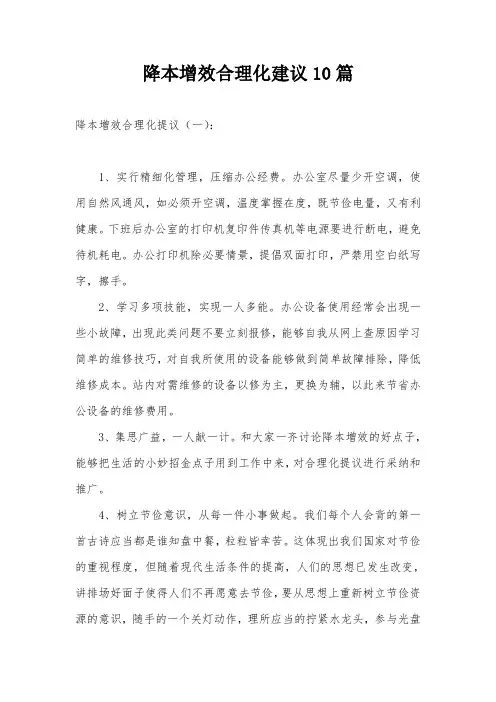 降本增效合理化建议10篇

降本增效合理化提议（一）：

1、实行精细化管理，压缩办公经费。办公室尽量少开空调，使用自然风通风，如必须开空调，温度掌握在度，既节俭电量，又有利健康。下班后办公室的打印机复印件传真机等电源要进行断电，避免待机耗电。办公打印机除必要情景，提倡双面打印，严禁用空白纸写字，擦手。

2、学习多项技能，实现一人多能。办公设备使用经常会出现一些小故障，出现此类问题不要立刻报修，能够自我从网上查原因学习简单的维修技巧，对自我所使用的设备能够做到简单故障排除，降低维修成本。站内对需维修的设备以修为主，更换为辅，以此来节省办公设备的维修费用。

3、集思广益，一人献一计。和大家一齐讨论降本增效的好点子，能够把生活的小妙招金点子用到工作中来，对合理化提议进行采纳和推广。

4、树立节俭意识，从每一件小事做起。我们每个人会背的第一首古诗应当都是谁知盘中餐，粒粒皆辛苦。这体现出我们国家对节俭的重视程度，但随着现代生活条件的提高，人们的思想已发生改变，讲排场好面子使得人们不再愿意去节俭，要从思想上重新树立节俭资源的意识，随手的一个关灯动作，理所应当的拧紧水龙头，参与光盘